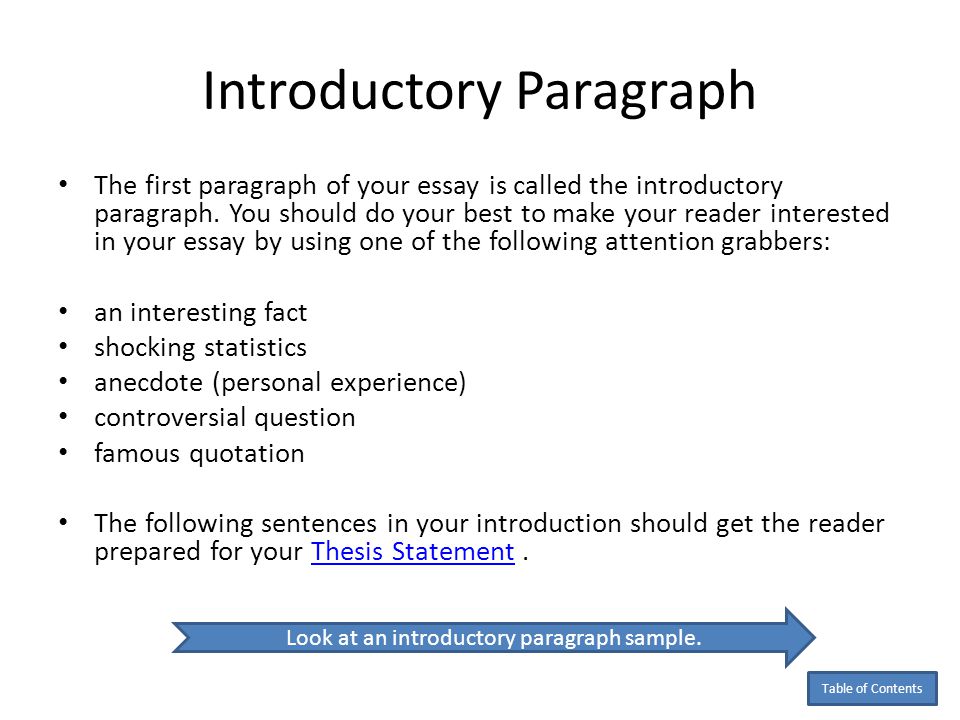 Introductory Paragraph

• The first paragraph of your essay is called the introductory paragraph. You should do your best to make your reader interested in your essay by using one of the following attention grabbers:

• an interesting fact
• shocking statistics
• anecdote (personal experience)
• controversial question
• famous quotation

• The following sentences in your introduction should get the reader prepared for your Thesis Statement .

Look at an introductory paragraph sample.

Table of Contents